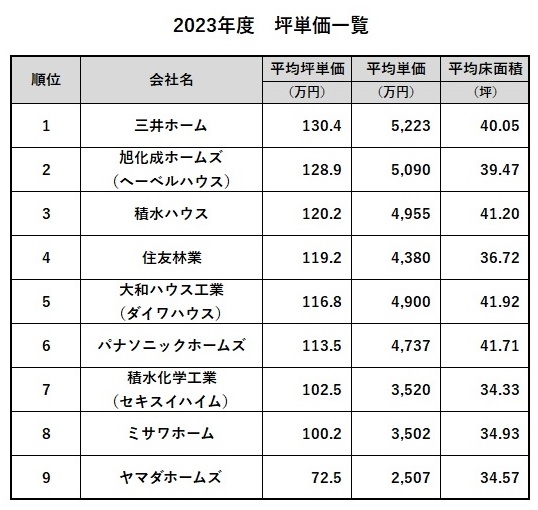 2023年度　坪単価一覧

| 順位 | 会社名 | 平均坪単価（万円） | 平均単価（万円） | 平均床面積（坪） |
|---|---|---|---|---|
| 1 | 三井ホーム | 130.4 | 5,223 | 40.05 |
| 2 | 旭化成ホームズ（ヘーベルハウス） | 128.9 | 5,090 | 39.47 |
| 3 | 積水ハウス | 120.2 | 4,955 | 41.20 |
| 4 | 住友林業 | 119.2 | 4,380 | 36.72 |
| 5 | 大和ハウス工業（ダイワハウス） | 116.8 | 4,900 | 41.92 |
| 6 | パナソニックホームズ | 113.5 | 4,737 | 41.71 |
| 7 | 積水化学工業（セキスイハイム） | 102.5 | 3,520 | 34.33 |
| 8 | ミサワホーム | 100.2 | 3,502 | 34.93 |
| 9 | ヤマダホームズ | 72.5 | 2,507 | 34.57 |